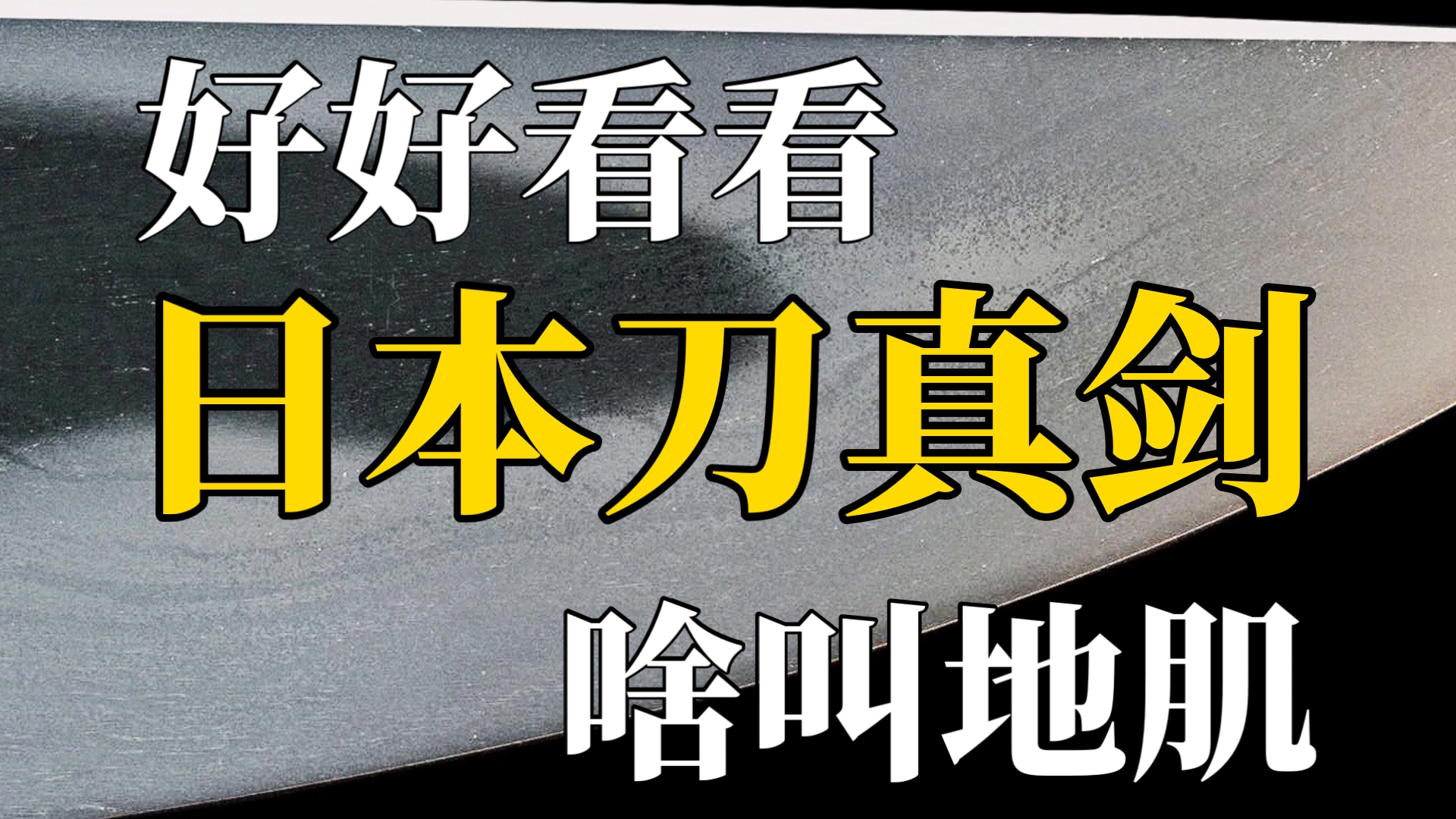 好好看看

日本刀真剑

啥叫地肌